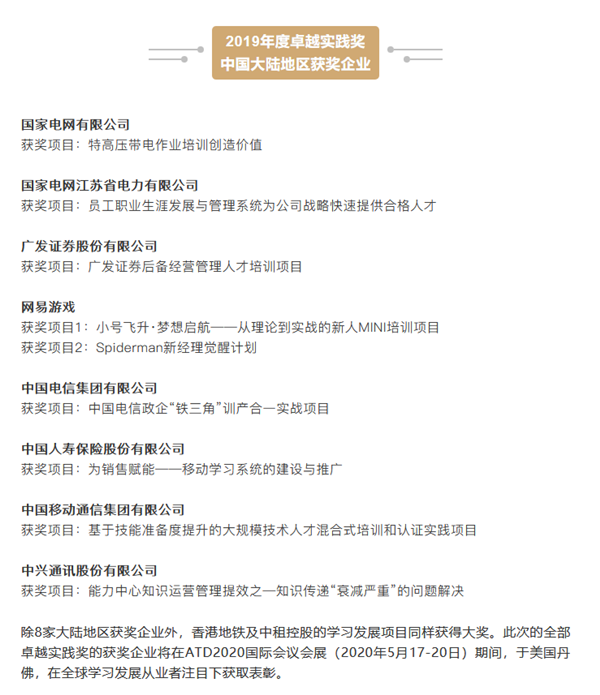 2019年度卓越实践奖
中国大陆地区获奖企业

国家电网有限公司
获奖项目：特高压带电作业培训创造价值

国家电网江苏省电力有限公司
获奖项目：员工职业生涯发展与管理系统为公司战略快速提供合格人才

广发证券股份有限公司
获奖项目：广发证券后备经营管理人才培训项目

网易游戏
获奖项目1：小号飞升·梦想启航——从理论到实战的新人MINI培训项目
获奖项目2：Spiderman新经理觉醒计划

中国电信集团有限公司
获奖项目：中国电信政企“铁三角”训产合一实战项目

中国人寿保险股份有限公司
获奖项目：为销售赋能——移动学习系统的建设与推广

中国移动通信集团有限公司
获奖项目：基于技能准备度提升的大规模技术人才混合式培训和认证实践项目

中兴通讯股份有限公司
获奖项目：能力中心知识运营管理提效之一知识传递“衰减严重”的问题解决

除8家大陆地区获奖企业外，香港地铁及中租控股的学习发展项目同样获得大奖。此次的全部卓越实践奖的获奖企业将在ATD2020国际会议会展（2020年5月17-20日）期间，于美国丹佛，在全球学习发展从业者注目下获取表彰。